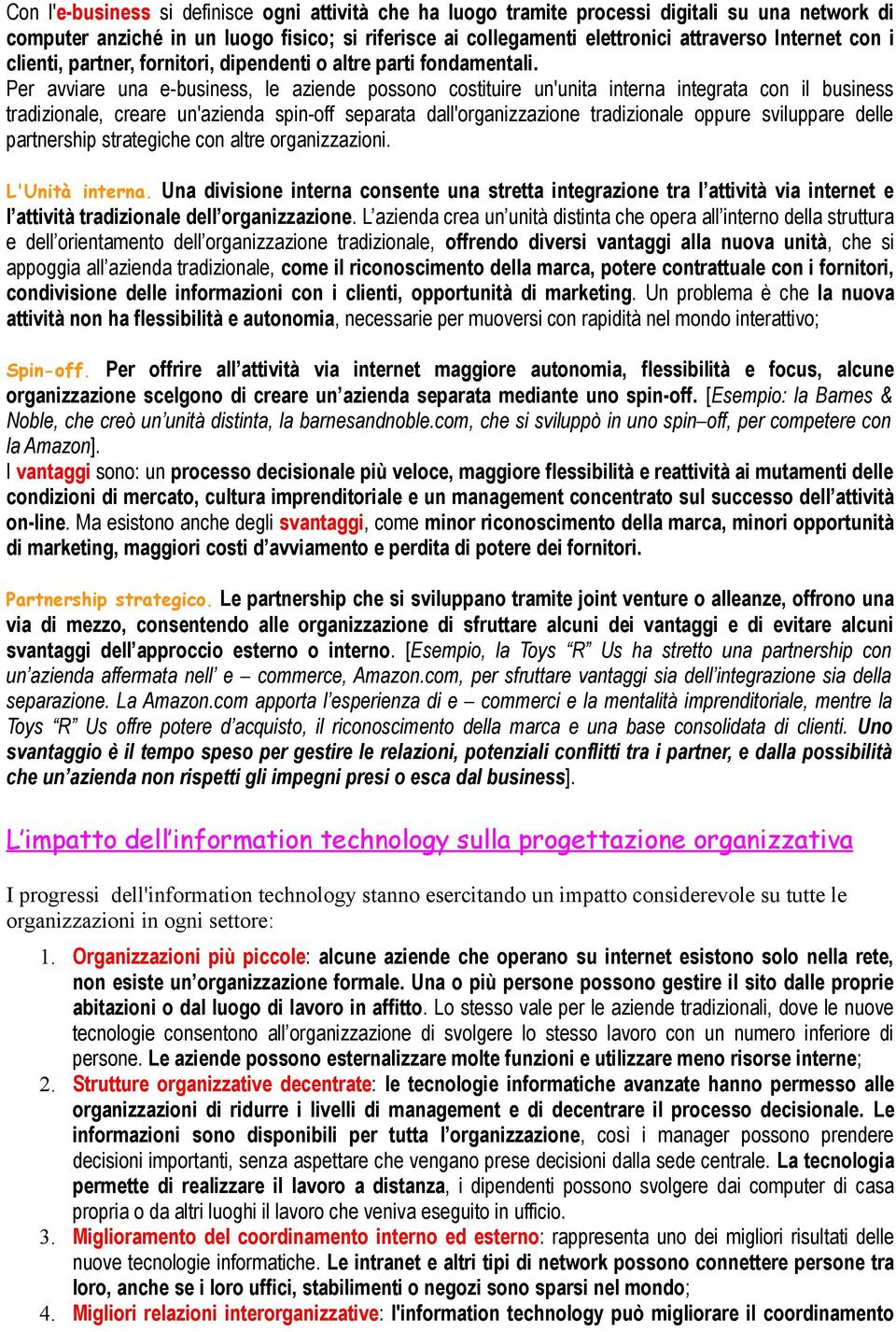 Con l'e-business si definisce ogni attività che ha luogo tramite processi digitali su una network di computer anziché in un luogo fisico; si riferisce ai collegamenti elettronici attraverso Internet con i clienti, partner, fornitori, dipendenti o altre parti fondamentali.
Per avviare una e-business, le aziende possono costituire un'unita interna integrata con il business tradizionale, creare un'azienda spin-off separata dall'organizzazione tradizionale oppure sviluppare delle partnership strategiche con altre organizzazioni.

L'Unità interna. Una divisione interna consente una stretta integrazione tra l'attività via internet e l'attività tradizionale dell'organizzazione. L'azienda crea un'unità distinta che opera all'interno della struttura e dell'orientamento dell'organizzazione tradizionale, offrendo diversi vantaggi alla nuova unità, che si appoggia all'azienda tradizionale, come il riconoscimento della marca, potere contrattuale con i fornitori, condivisione delle informazioni con i clienti, opportunità di marketing. Un problema è che la nuova attività non ha flessibilità e autonomia, necessarie per muoversi con rapidità nel mondo interattivo;

Spin-off. Per offrire all'attività via internet maggiore autonomia, flessibilità e focus, alcune organizzazione scelgono di creare un'azienda separata mediante uno spin-off. [Esempio: la Barnes & Noble, che creò un'unità distinta, la barnesandnoble.com, che si sviluppò in uno spin–off, per competere con la Amazon].
I vantaggi sono: un processo decisionale più veloce, maggiore flessibilità e reattività ai mutamenti delle condizioni di mercato, cultura imprenditoriale e un management concentrato sul successo dell'attività on-line. Ma esistono anche degli svantaggi, come minor riconoscimento della marca, minori opportunità di marketing, maggiori costi d'avviamento e perdita di potere dei fornitori.

Partnership strategico. Le partnership che si sviluppano tramite joint venture o alleanze, offrono una via di mezzo, consentendo alle organizzazione di sfruttare alcuni dei vantaggi e di evitare alcuni svantaggi dell'approccio esterno o interno. [Esempio, la Toys "R" Us ha stretto una partnership con un'azienda affermata nell' e – commerce, Amazon.com, per sfruttare vantaggi sia dell'integrazione sia della separazione. La Amazon.com apporta l'esperienza di e – commerci e la mentalità imprenditoriale, mentre la Toys "R" Us offre potere d'acquisto, il riconoscimento della marca e una base consolidata di clienti. Uno svantaggio è il tempo speso per gestire le relazioni, potenziali conflitti tra i partner, e dalla possibilità che un'azienda non rispetti gli impegni presi o esca dal business].

L'impatto dell'information technology sulla progettazione organizzativa

I progressi dell'information technology stanno esercitando un impatto considerevole su tutte le organizzazioni in ogni settore:

1. Organizzazioni più piccole: alcune aziende che operano su internet esistono solo nella rete, non esiste un'organizzazione formale. Una o più persone possono gestire il sito dalle proprie abitazioni o dal luogo di lavoro in affitto. Lo stesso vale per le aziende tradizionali, dove le nuove tecnologie consentono all'organizzazione di svolgere lo stesso lavoro con un numero inferiore di persone. Le aziende possono esternalizzare molte funzioni e utilizzare meno risorse interne;
2. Strutture organizzative decentrate: le tecnologie informatiche avanzate hanno permesso alle organizzazioni di ridurre i livelli di management e di decentrare il processo decisionale. Le informazioni sono disponibili per tutta l'organizzazione, così i manager possono prendere decisioni importanti, senza aspettare che vengano prese decisioni dalla sede centrale. La tecnologia permette di realizzare il lavoro a distanza, i dipendenti possono svolgere dai computer di casa propria o da altri luoghi il lavoro che veniva eseguito in ufficio.
3. Miglioramento del coordinamento interno ed esterno: rappresenta uno dei migliori risultati delle nuove tecnologie informatiche. Le intranet e altri tipi di network possono connettere persone tra loro, anche se i loro uffici, stabilimenti o negozi sono sparsi nel mondo;
4. Migliori relazioni interorganizzative: l'information technology può migliorare il coordinamento